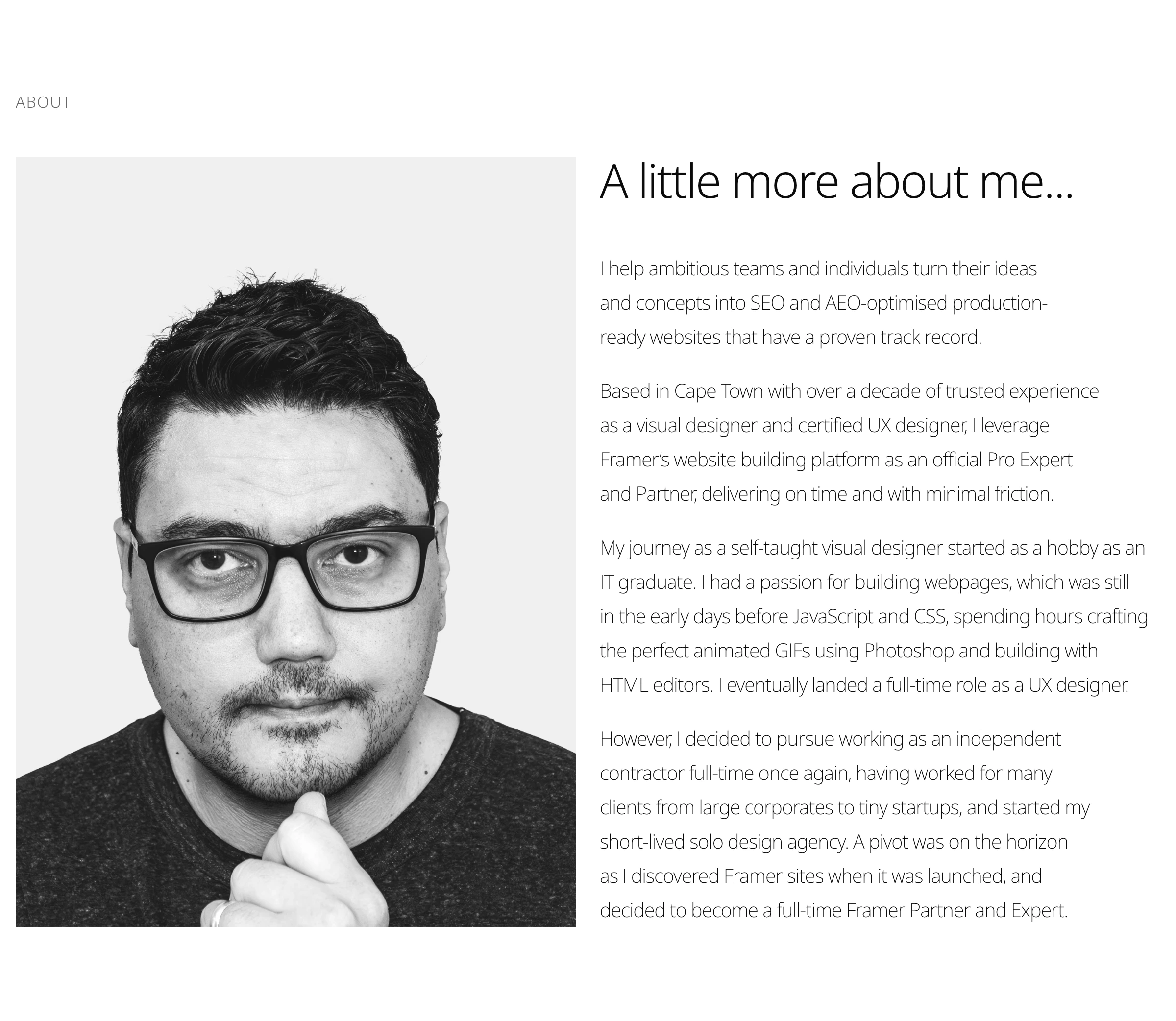 ABOUT

A little more about me...

I help ambitious teams and individuals turn their ideas and concepts into SEO and AEO-optimised production-ready websites that have a proven track record.

Based in Cape Town with over a decade of trusted experience as a visual designer and certified UX designer, I leverage Framer's website building platform as an official Pro Expert and Partner, delivering on time and with minimal friction.

My journey as a self-taught visual designer started as a hobby as an IT graduate. I had a passion for building webpages, which was still in the early days before JavaScript and CSS, spending hours crafting the perfect animated GIFs using Photoshop and building with HTML editors. I eventually landed a full-time role as a UX designer.

However, I decided to pursue working as an independent contractor full-time once again, having worked for many clients from large corporates to tiny startups, and started my short-lived solo design agency. A pivot was on the horizon as I discovered Framer sites when it was launched, and decided to become a full-time Framer Partner and Expert.